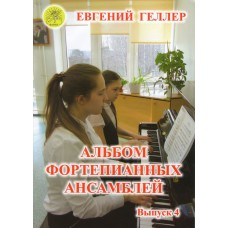 ЕВГЕНИЙ ГЕЛЛЕР

АЛЬБОМ ФОРТЕПИАННЫХ АНСАМБЛЕЙ

Выпуск 4